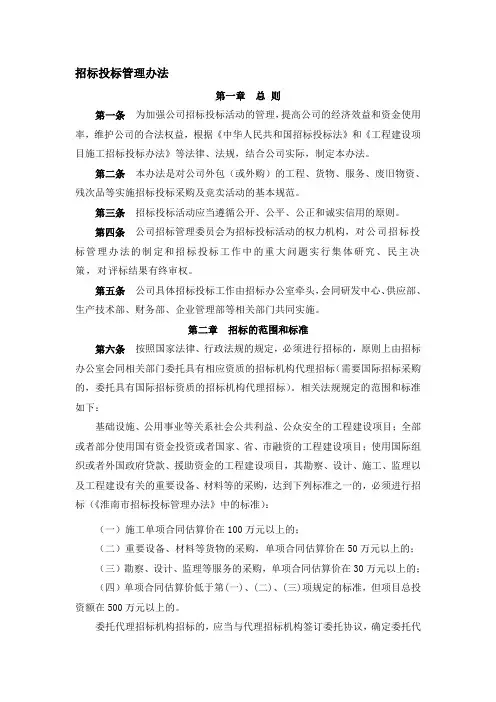 招标投标管理办法

第一章 总 则

第一条 为加强公司招标投标活动的管理，提高公司的经济效益和资金使用率，维护公司的合法权益，根据《中华人民共和国招标投标法》和《工程建设项目施工招标投标办法》等法律、法规，结合公司实际，制定本办法。

第二条 本办法是对公司外包（或外购）的工程、货物、服务、废旧物资、残次品等实施招标投标采购及竞卖活动的基本规范。

第三条 招标投标活动应当遵循公开、公平、公正和诚实信用的原则。

第四条 公司招标管理委员会为招标投标活动的权力机构，对公司招标投标管理办法的制定和招标投标工作中的重大问题实行集体研究、民主决策，对评标结果有终审权。

第五条 公司具体招标投标工作由招标办公室牵头，会同研发中心、供应部、生产技术部、财务部、企业管理部等相关部门共同实施。

第二章 招标的范围和标准

第六条 按照国家法律、行政法规的规定，必须进行招标的，原则上由招标办公室会同相关部门委托具有相应资质的招标机构代理招标（需要国际招标采购的，委托具有国际招标资质的招标机构代理招标）。相关法规规定的范围和标准如下：

基础设施、公用事业等关系社会公共利益、公众安全的工程建设项目；全部或者部分使用国有资金投资或者国家、省、市融资的工程建设项目；使用国际组织或者外国政府贷款、援助资金的工程建设项目，其勘察、设计、施工、监理以及工程建设有关的重要设备、材料等的采购，达到下列标准之一的，必须进行招标（《淮南市招标投标管理办法》中的标准）：

（一）施工单项合同估算价在100万元以上的；

（二）重要设备、材料等货物的采购，单项合同估算价在50万元以上的；

（三）勘察、设计、监理等服务的采购，单项合同估算价在30万元以上的；

（四）单项合同估算价低于第(一)、(二)、(三)项规定的标准，但项目总投资额在500万元以上的。

委托代理招标机构招标的，应当与代理招标机构签订委托协议，确定委托代